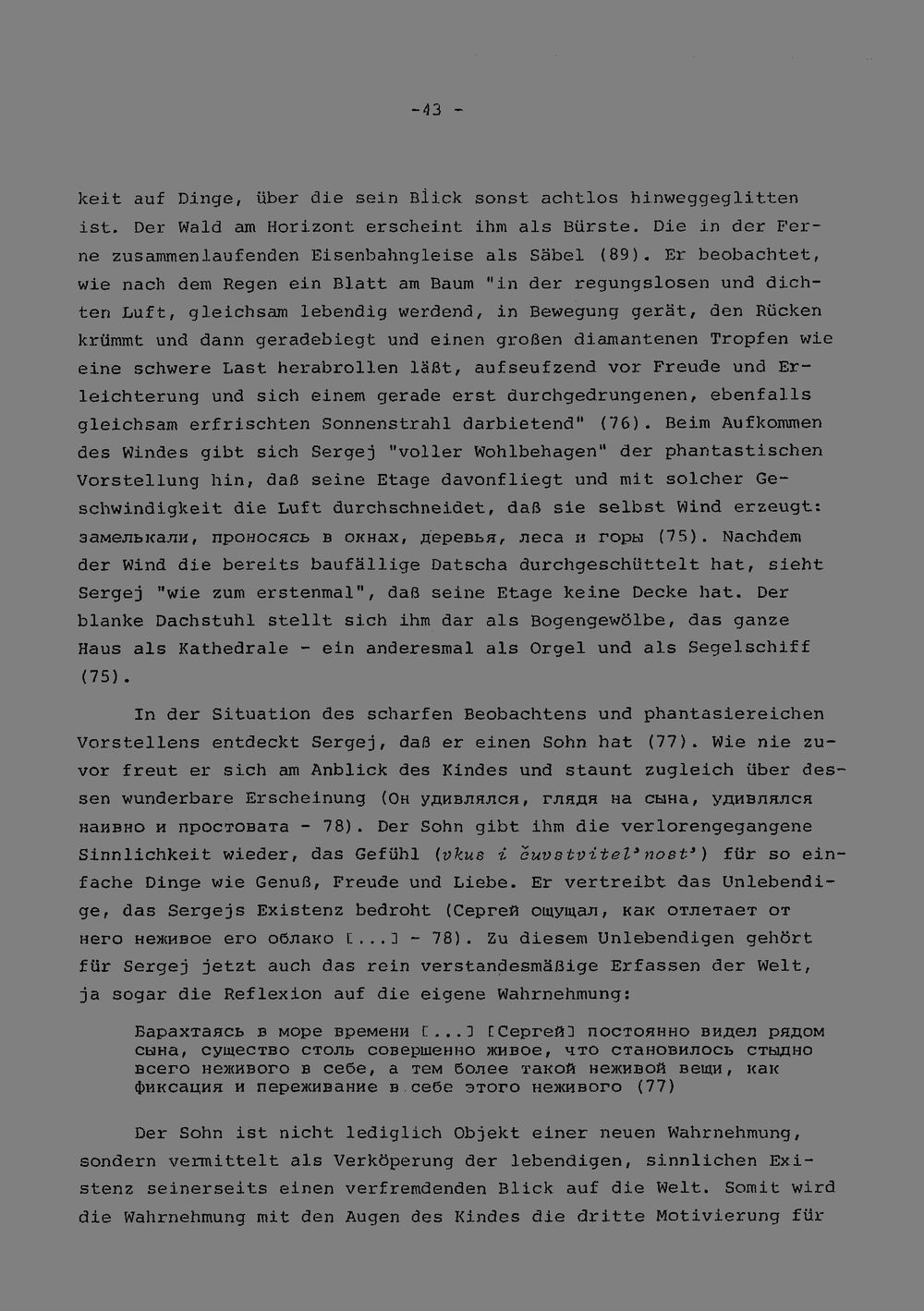 -43 -

keit auf Dinge, über die sein Blick sonst achtlos hinweggeglitten ist. Der Wald am Horizont erscheint ihm als Bürste. Die in der Ferne zusammenlaufenden Eisenbahngleise als Säbel (89). Er beobachtet, wie nach dem Regen ein Blatt am Baum "in der regungslosen und dichten Luft, gleichsam lebendig werdend, in Bewegung gerät, den Rücken krümmt und dann geradebiegt und einen großen diamantenen Tropfen wie eine schwere Last herabrollen läßt, aufseufzend vor Freude und Erleichterung und sich einem gerade erst durchgedrungenen, ebenfalls gleichsam erfrischten Sonnenstrahl darbietend" (76). Beim Aufkommen des Windes gibt sich Sergej "voller Wohlbehagen" der phantastischen Vorstellung hin, daß seine Etage davonfliegt und mit solcher Geschwindigkeit die Luft durchschneidet, daß sie selbst Wind erzeugt: замелькали, проносясь в окнах, деревья, леса и горы (75). Nachdem der Wind die bereits baufällige Datscha durchgeschüttelt hat, sieht Sergej "wie zum erstenmal", daß seine Etage keine Decke hat. Der blanke Dachstuhl stellt sich ihm dar als Bogengewölbe, das ganze Haus als Kathedrale - ein anderesmal als Orgel und als Segelschiff (75).

In der Situation des scharfen Beobachtens und phantasiereichen Vorstellens entdeckt Sergej, daß er einen Sohn hat (77). Wie nie zuvor freut er sich am Anblick des Kindes und staunt zugleich über dessen wunderbare Erscheinung (Он удивлялся, глядя на сына, удивлялся наивно и простовата - 78). Der Sohn gibt ihm die verlorengegangene Sinnlichkeit wieder, das Gefühl (vkus i čuvstvitel'nost') für so einfache Dinge wie Genuß, Freude und Liebe. Er vertreibt das Unlebendige, das Sergejs Existenz bedroht (Сергей ощущал, как отлетает от него неживое его облако [...] - 78). Zu diesem Unlebendigen gehört für Sergej jetzt auch das rein verstandesmäßige Erfassen der Welt, ja sogar die Reflexion auf die eigene Wahrnehmung:

Барахтаясь в море времени [...] [Сергей] постоянно видел рядом сына, существо столь совершенно живое, что становилось стыдно всего неживого в себе, а тем более такой неживой вещи, как фиксация и переживание в себе этого неживого (77)

Der Sohn ist nicht lediglich Objekt einer neuen Wahrnehmung, sondern vermittelt als Verköperung der lebendigen, sinnlichen Existenz seinerseits einen verfremdenden Blick auf die Welt. Somit wird die Wahrnehmung mit den Augen des Kindes die dritte Motivierung für